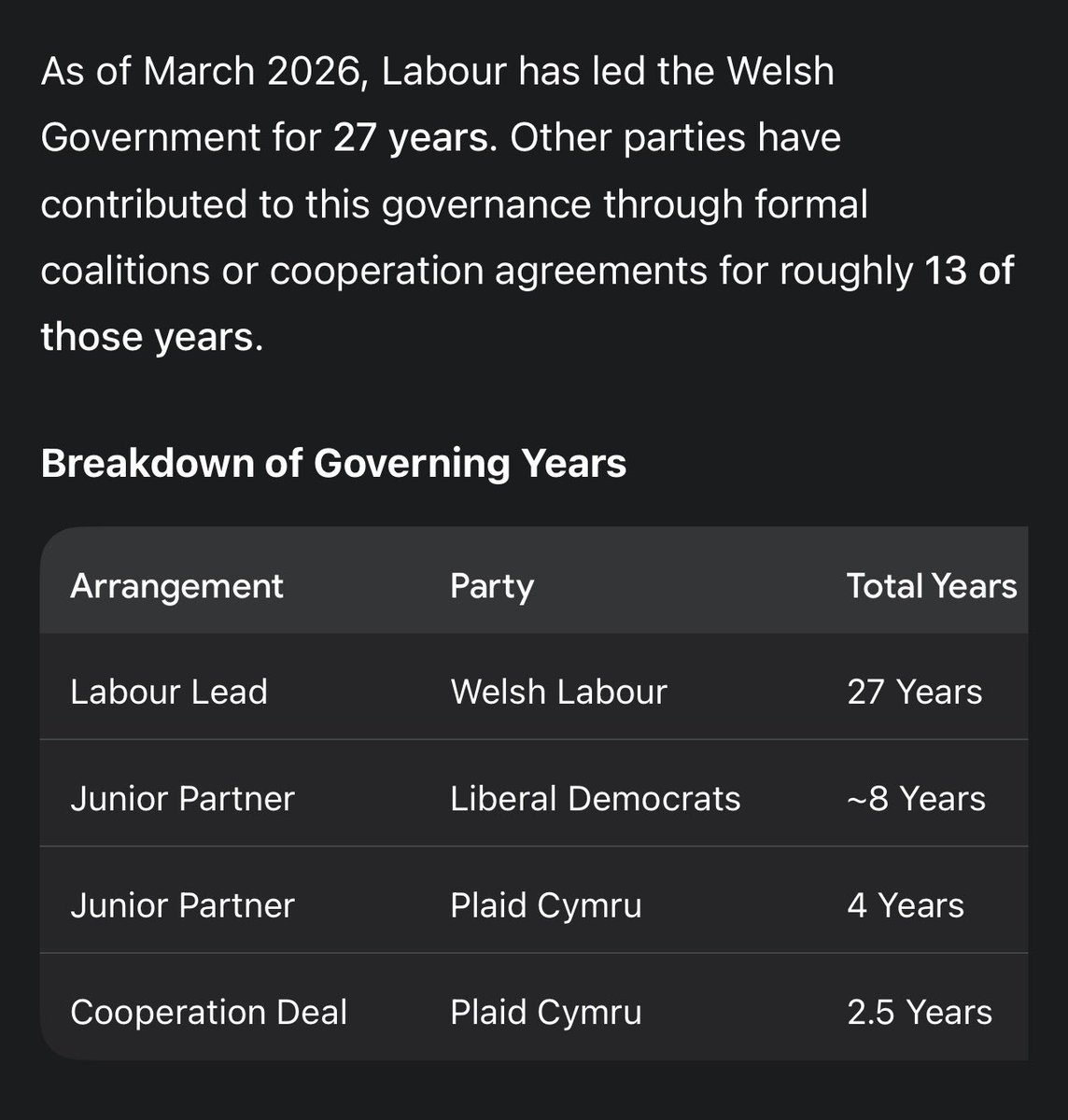 As of March 2026, Labour has led the Welsh Government for 27 years. Other parties have contributed to this governance through formal coalitions or cooperation agreements for roughly 13 of those years.

Breakdown of Governing Years

| Arrangement | Party | Total Years |
|---|---|---|
| Labour Lead | Welsh Labour | 27 Years |
| Junior Partner | Liberal Democrats | ~8 Years |
| Junior Partner | Plaid Cymru | 4 Years |
| Cooperation Deal | Plaid Cymru | 2.5 Years |